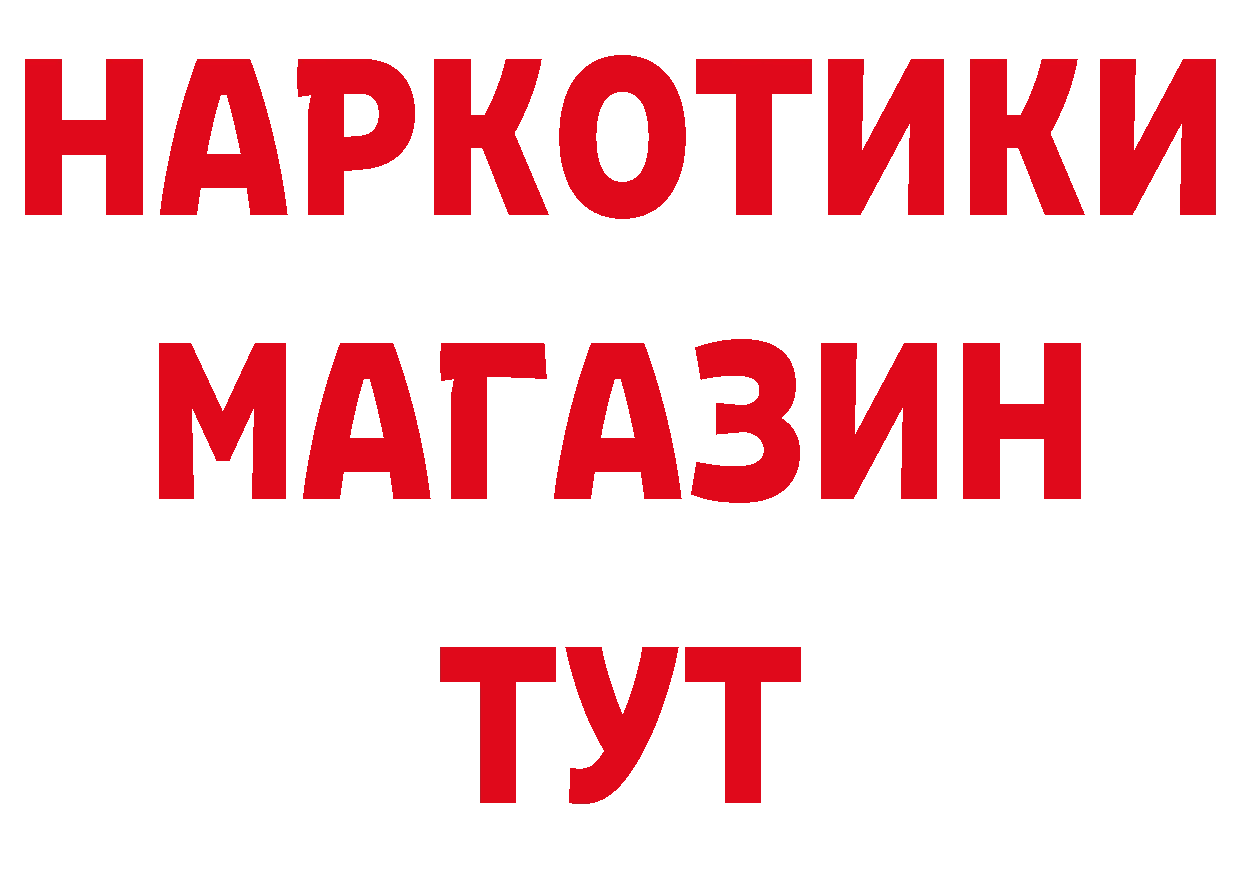 НАРКОТИКИ МАГАЗИН ТУТ